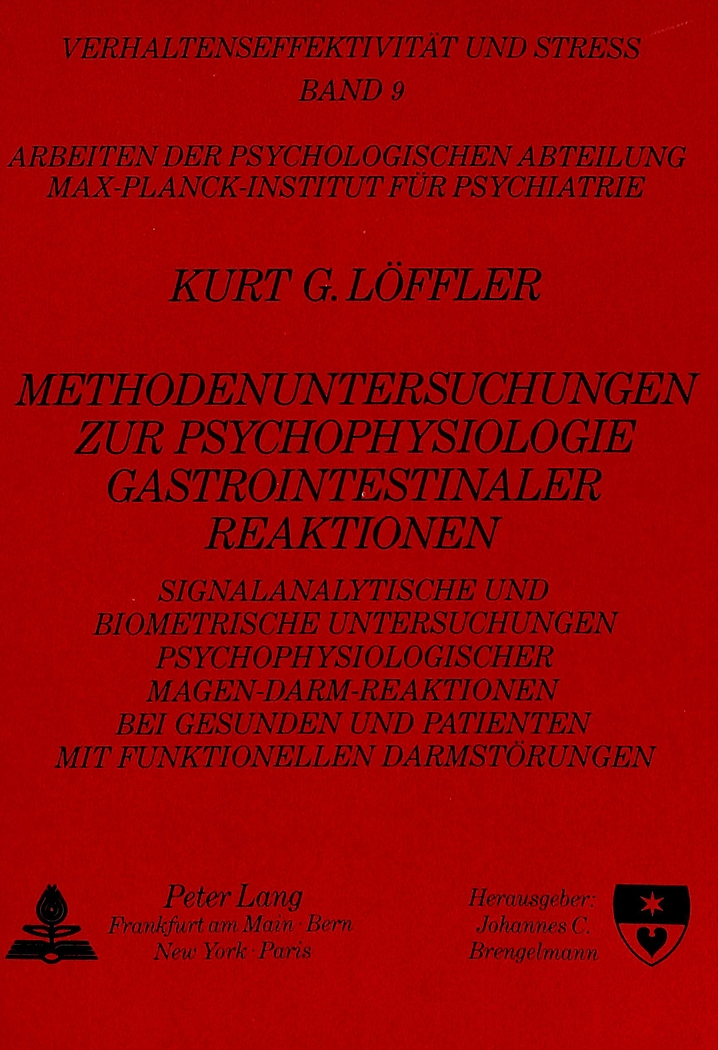 VERHALTENSEFFEKTIVITÄT UND STRESS
BAND 9

ARBEITEN DER PSYCHOLOGISCHEN ABTEILUNG
MAX-PLANCK-INSTITUT FÜR PSYCHIATRIE

KURT G. LÖFFLER

METHODENUNTERSUCHUNGEN ZUR PSYCHOPHYSIOLOGIE GASTROINTESTINALER REAKTIONEN

SIGNALANALYTISCHE UND BIOMETRISCHE UNTERSUCHUNGEN PSYCHOPHYSIOLOGISCHER MAGEN-DARM-REAKTIONEN BEI GESUNDEN UND PATIENTEN MIT FUNKTIONELLEN DARMSTÖRUNGEN

Peter Lang
Frankfurt am Main · Bern
New York · Paris

Herausgeber:
Johannes C.
Brengelmann